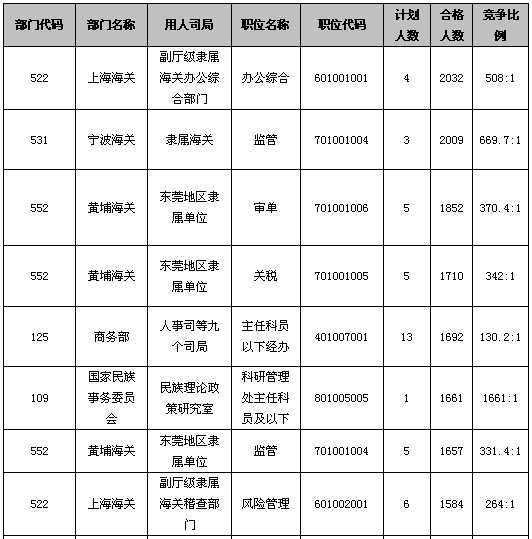 | 部门代码 | 部门名称 | 用人司局 | 职位名称 | 职位代码 | 计划人数 | 合格人数 | 竞争比例 |
|---|---|---|---|---|---|---|---|
| 522 | 上海海关 | 副厅级隶属海关办公综合部门 | 办公综合 | 601001001 | 4 | 2032 | 508:1 |
| 531 | 宁波海关 | 隶属海关 | 监管 | 701001004 | 3 | 2009 | 669.7:1 |
| 552 | 黄埔海关 | 东莞地区隶属单位 | 审单 | 701001006 | 5 | 1852 | 370.4:1 |
| 552 | 黄埔海关 | 东莞地区隶属单位 | 关税 | 701001005 | 5 | 1710 | 342:1 |
| 125 | 商务部 | 人事司等九个司局 | 主任科员以下经办 | 401007001 | 13 | 1692 | 130.2:1 |
| 109 | 国家民族事务委员会 | 民族理论政策研究室 | 科研管理处主任科员及以下 | 801005005 | 1 | 1661 | 1661:1 |
| 552 | 黄埔海关 | 东莞地区隶属单位 | 监管 | 701001004 | 5 | 1657 | 331.4:1 |
| 522 | 上海海关 | 副厅级隶属海关稽查部门 | 风险管理 | 601002001 | 6 | 1584 | 264:1 |